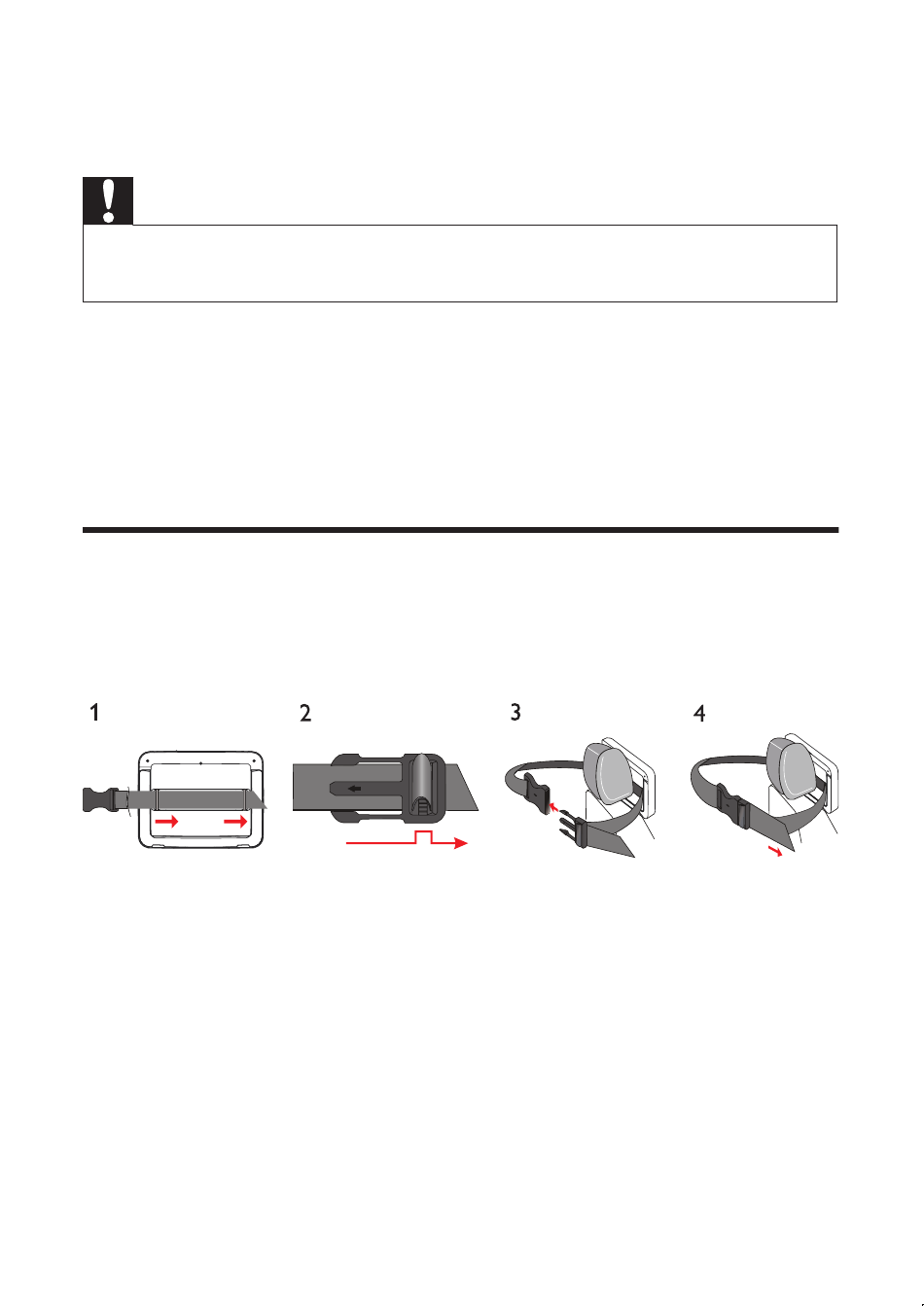 1

2

3

4